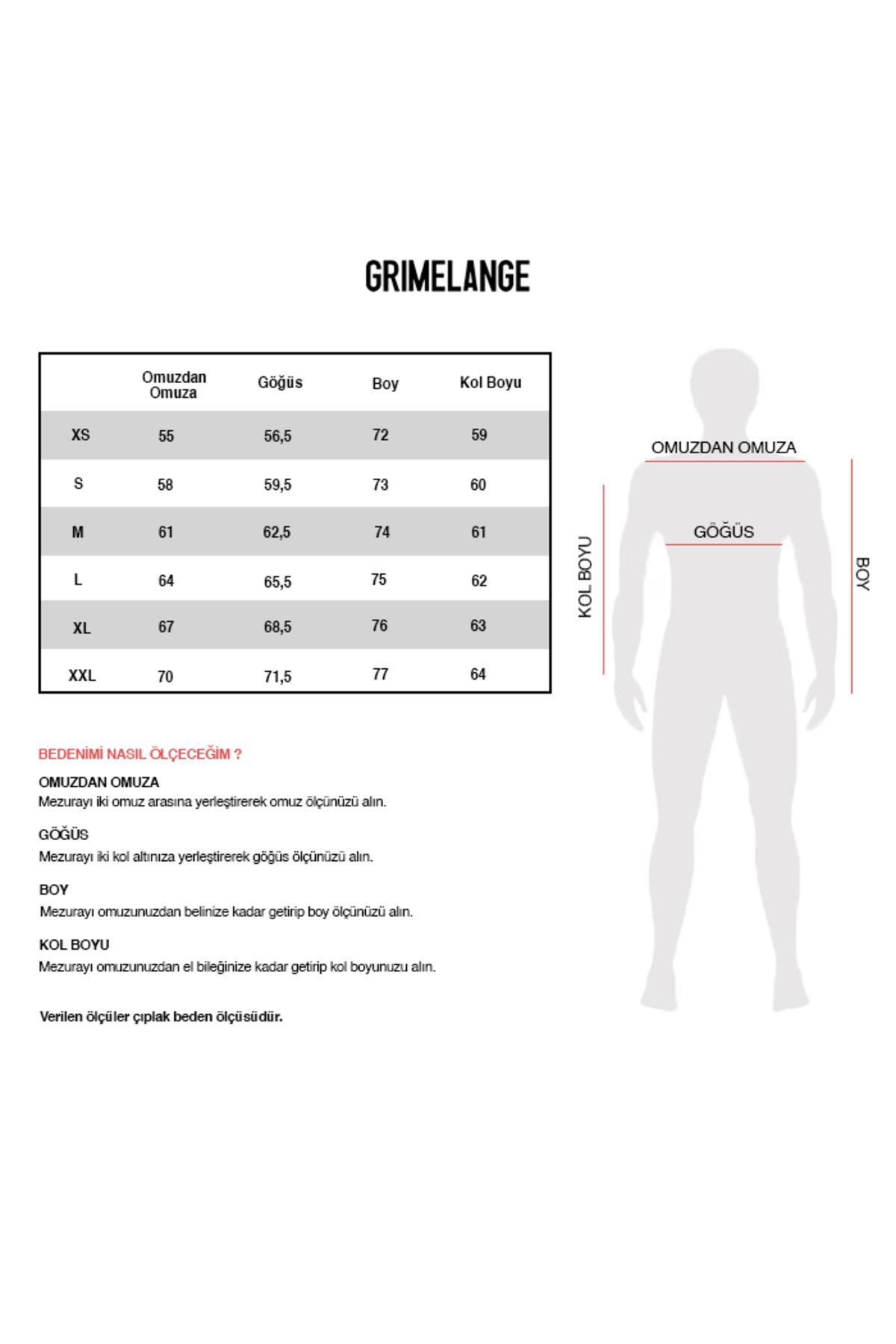 GRIMELANGE

| | Omuzdan Omuza | Göğüs | Boy | Kol Boyu |
|---|---|---|---|---|
| XS | 55 | 56,5 | 72 | 59 |
| S | 58 | 59,5 | 73 | 60 |
| M | 61 | 62,5 | 74 | 61 |
| L | 64 | 65,5 | 75 | 62 |
| XL | 67 | 68,5 | 76 | 63 |
| XXL | 70 | 71,5 | 77 | 64 |

OMUZDAN OMUZA
GÖĞÜS
KOL BOYU
BOY

BEDENİMİ NASIL ÖLÇECEĞİM ?

OMUZDAN OMUZA
Mezurayı iki omuz arasına yerleştirerek omuz ölçünüzü alın.

GÖĞÜS
Mezurayı iki kol altınıza yerleştirerek göğüs ölçünüzü alın.

BOY
Mezurayı omuzunuzdan belinize kadar getirip boy ölçünüzü alın.

KOL BOYU
Mezurayı omuzunuzdan el bileğinize kadar getirip kol boyunuzu alın.

Verilen ölçüler çıplak beden ölçüsüdür.